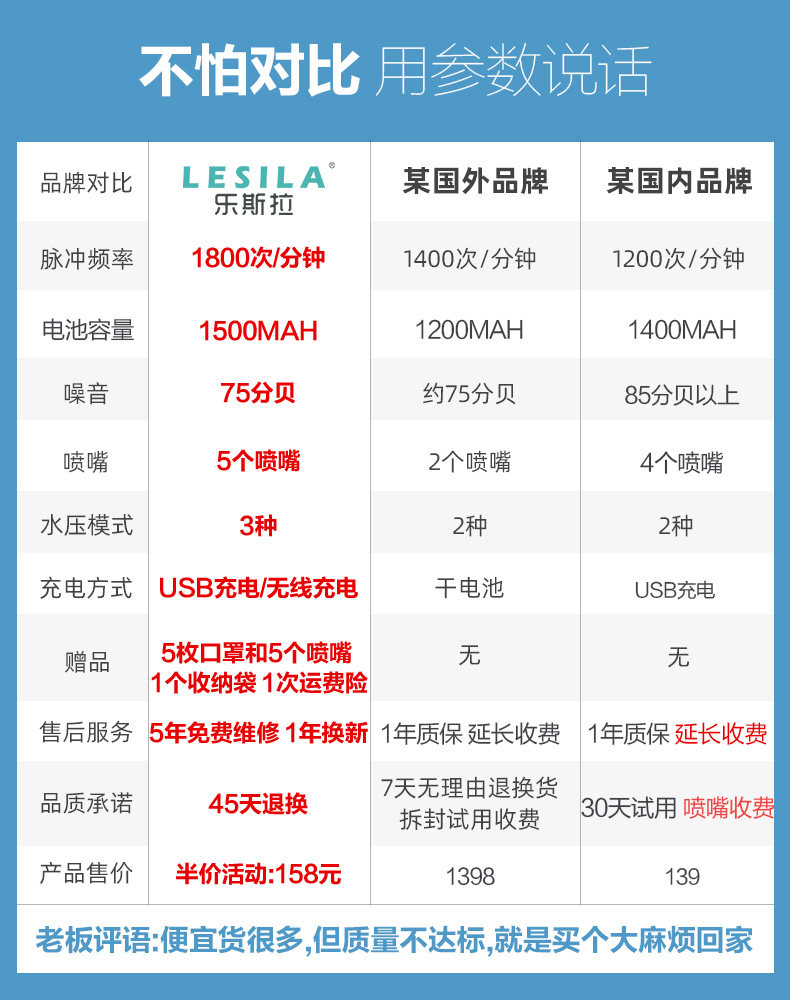 不怕对比 用参数说话

| 品牌对比 | LESILA® 乐斯拉 | 某国外品牌 | 某国内品牌 |
|---|---|---|---|
| 脉冲频率 | 1800次/分钟 | 1400次/分钟 | 1200次/分钟 |
| 电池容量 | 1500MAH | 1200MAH | 1400MAH |
| 噪音 | 75分贝 | 约75分贝 | 85分贝以上 |
| 喷嘴 | 5个喷嘴 | 2个喷嘴 | 4个喷嘴 |
| 水压模式 | 3种 | 2种 | 2种 |
| 充电方式 | USB充电/无线充电 | 干电池 | USB充电 |
| 赠品 | 5枚口罩和5个喷嘴 1个收纳袋 1次运费险 | 无 | 无 |
| 售后服务 | 5年免费维修 1年换新 | 1年质保 延长收费 | 1年质保 延长收费 |
| 品质承诺 | 45天退换 | 7天无理由退换货 拆封试用收费 | 30天试用 喷嘴收费 |
| 产品售价 | 半价活动:158元 | 1398 | 139 |

老板评语:便宜货很多,但质量不达标,就是买个大麻烦回家